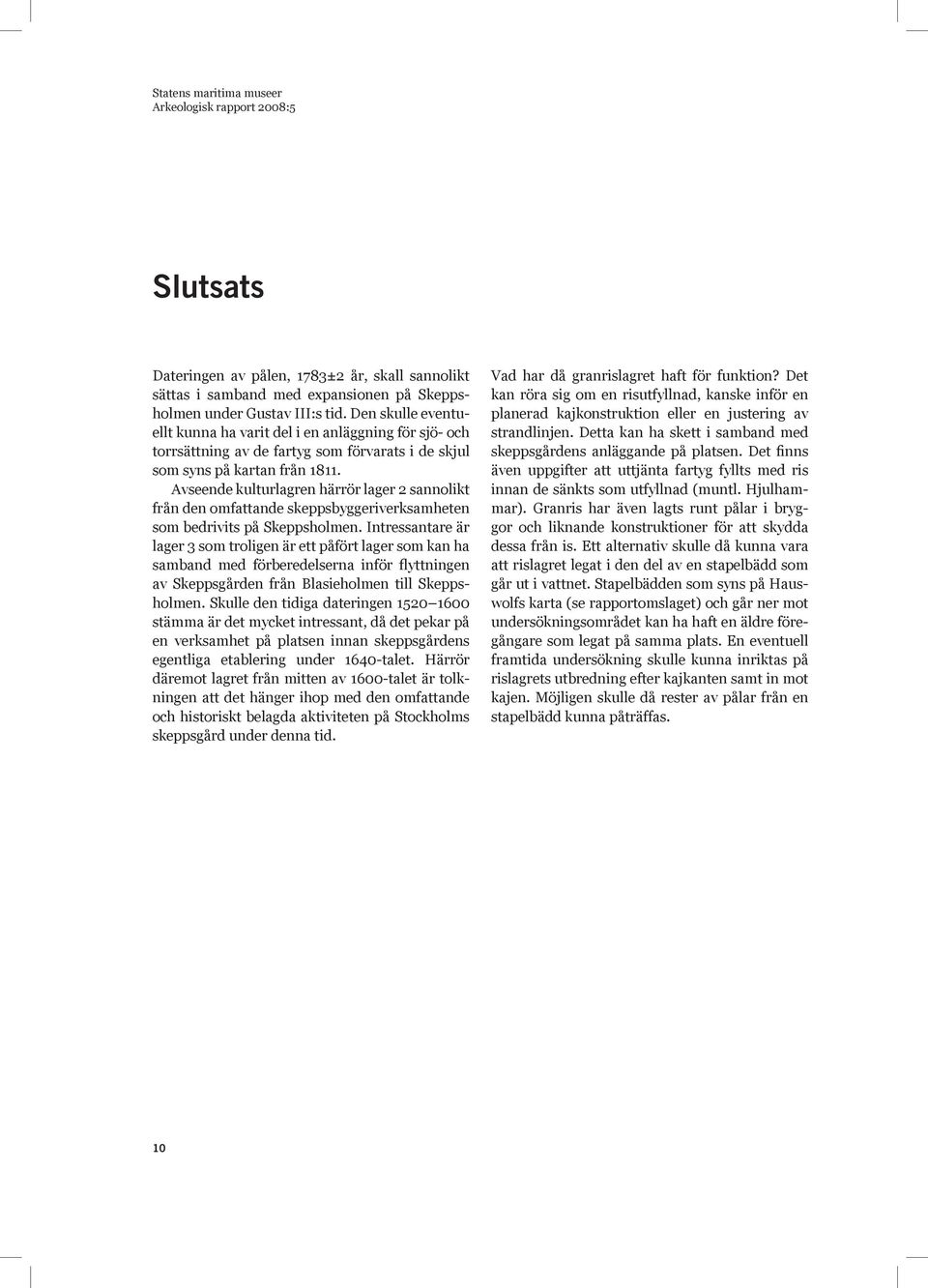 Statens maritima museer
Arkeologisk rapport 2008:5

Slutsats

Dateringen av pålen, 1783±2 år, skall sannolikt sättas i samband med expansionen på Skeppsholmen under Gustav III:s tid. Den skulle eventuellt kunna ha varit del i en anläggning för sjö- och torrsättning av de fartyg som förvarats i de skjul som syns på kartan från 1811.

Avseende kulturlagren härrör lager 2 sannolikt från den omfattande skeppsbyggeriverksamheten som bedrivits på Skeppsholmen. Intressantare är lager 3 som troligen är ett påfört lager som kan ha samband med förberedelserna inför flyttningen av Skeppsgården från Blasieholmen till Skeppsholmen. Skulle den tidiga dateringen 1520–1600 stämma är det mycket intressant, då det pekar på en verksamhet på platsen innan skeppsgårdens egentliga etablering under 1640-talet. Härrör däremot lagret från mitten av 1600-talet är tolkningen att det hänger ihop med den omfattande och historiskt belagda aktiviteten på Stockholms skeppsgård under denna tid.

Vad har då granrislagret haft för funktion? Det kan röra sig om en risutfyllnad, kanske inför en planerad kajkonstruktion eller en justering av strandlinjen. Detta kan ha skett i samband med skeppsgårdens anläggande på platsen. Det finns även uppgifter att uttjänta fartyg fyllts med ris innan de sänkts som utfyllnad (muntl. Hjulhammar). Granris har även lagts runt pålar i bryggor och liknande konstruktioner för att skydda dessa från is. Ett alternativ skulle då kunna vara att rislagret legat i den del av en stapelbädd som går ut i vattnet. Stapelbädden som syns på Hauswolfs karta (se rapportomslaget) och går ner mot undersökningsområdet kan ha haft en äldre föregångare som legat på samma plats. En eventuell framtida undersökning skulle kunna inriktas på rislagrets utbredning efter kajkanten samt in mot kajen. Möjligen skulle då rester av pålar från en stapelbädd kunna påträffas.

10